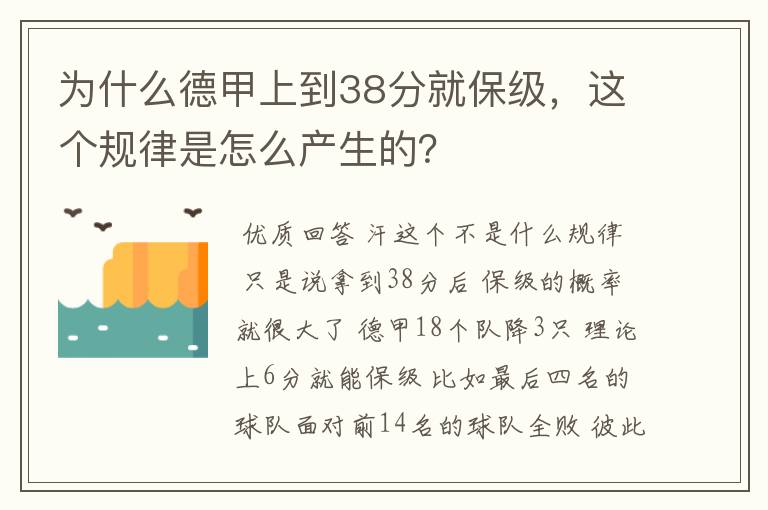 为什么德甲上到38分就保级，这个规律是怎么产生的?

优质回答 汗这个不是什么规律 只是说拿到38分后 保级的概率就很大了 德甲18个队降3只 理论上6分就能保级 比如最后四名的球队面对前14名的球队全败 彼此